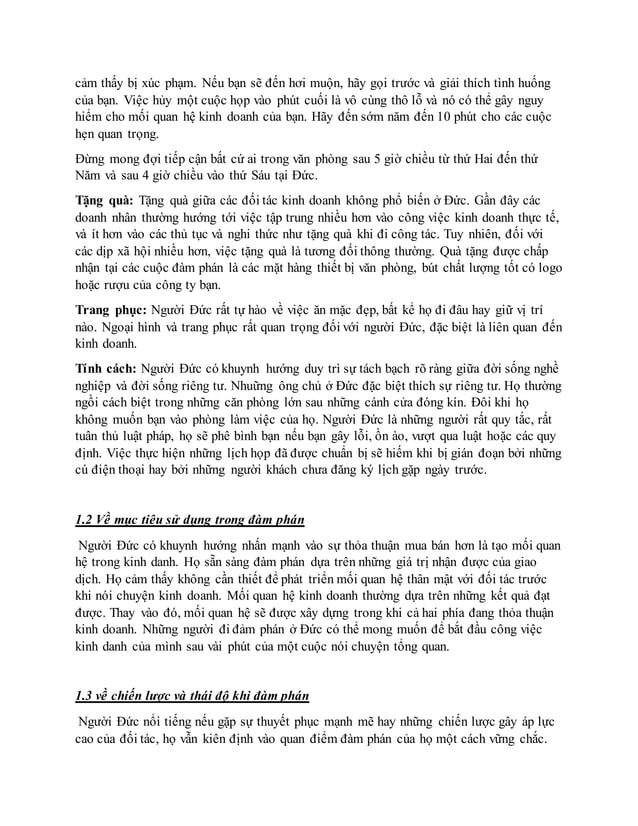 cảm thấy bị xúc phạm. Nếu bạn sẽ đến hơi muộn, hãy gọi trước và giải thích tình huống của bạn. Việc hủy một cuộc họp vào phút cuối là vô cùng thô lỗ và nó có thể gây nguy hiểm cho mối quan hệ kinh doanh của bạn. Hãy đến sớm năm đến 10 phút cho các cuộc hẹn quan trọng.

Đừng mong đợi tiếp cận bất cứ ai trong văn phòng sau 5 giờ chiều từ thứ Hai đến thứ Năm và sau 4 giờ chiều vào thứ Sáu tại Đức.

Tặng quà: Tặng quà giữa các đối tác kinh doanh không phổ biến ở Đức. Gần đây các doanh nhân thường hướng tới việc tập trung nhiều hơn vào công việc kinh doanh thực tế, và ít hơn vào các thủ tục và nghi thức như tặng quà khi đi công tác. Tuy nhiên, đối với các dịp xã hội nhiều hơn, việc tặng quà là tương đối thông thường. Quà tặng được chấp nhận tại các cuộc đàm phán là các mặt hàng thiết bị văn phòng, bút chất lượng tốt có logo hoặc rượu của công ty bạn.

Trang phục: Người Đức rất tự hào về việc ăn mặc đẹp, bất kể họ đi đâu hay giữ vị trí nào. Ngoại hình và trang phục rất quan trọng đối với người Đức, đặc biệt là liên quan đến kinh doanh.

Tính cách: Người Đức có khuynh hướng duy trì sự tách bạch rõ ràng giữa đời sống nghề nghiệp và đời sống riêng tư. Những ông chủ ở Đức đặc biệt thích sự riêng tư. Họ thường ngồi cách biệt trong những căn phòng lớn sau những cánh cửa đóng kín. Đôi khi họ không muốn bạn vào phòng làm việc của họ. Người Đức là những người rất quy tắc, rất tuân thủ luật pháp, họ sẽ phê bình bạn nếu bạn gây lỗi, ồn ào, vượt qua luật hoặc các quy định. Việc thực hiện những lịch họp đã được chuẩn bị sẽ hiếm khi bị gián đoạn bởi những cú điện thoại hay bởi những người khách chưa đăng ký lịch gặp ngày trước.

1.2 Về mục tiêu sử dụng trong đàm phán

Người Đức có khuynh hướng nhấn mạnh vào sự thỏa thuận mua bán hơn là tạo mối quan hệ trong kinh danh. Họ sẵn sàng đàm phán dựa trên những giá trị nhận được của giao dịch. Họ cảm thấy không cần thiết để phát triển mối quan hệ thân mật với đối tác trước khi nói chuyện kinh doanh. Mối quan hệ kinh doanh thường dựa trên những kết quả đạt được. Thay vào đó, mối quan hệ sẽ được xây dựng trong khi cả hai phía đang thỏa thuận kinh doanh. Những người đi đàm phán ở Đức có thể mong muốn để bắt đầu công việc kinh danh của mình sau vài phút của một cuộc nói chuyện tổng quan.

1.3 về chiến lược và thái độ khi đàm phán

Người Đức nổi tiếng nếu gặp sự thuyết phục mạnh mẽ hay những chiến lược gây áp lực cao của đối tác, họ vẫn kiên định vào quan điểm đàm phán của họ một cách vững chắc.